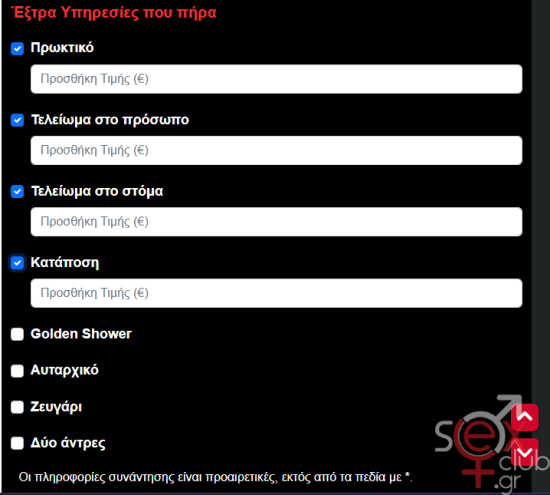 Έξτρα Υπηρεσίες που πήρα

Πρωκτικό

Προσθήκη Τιμής (€)

Τελείωμα στο πρόσωπο

Προσθήκη Τιμής (€)

Τελείωμα στο στόμα

Προσθήκη Τιμής (€)

Κατάποση

Προσθήκη Τιμής (€)

Golden Shower

Αυταρχικό

Ζευγάρι

Δύο άντρες

Οι πληροφορίες συνάντησης είναι προαιρετικές, εκτός από τα πεδία με *.

sex club .gr